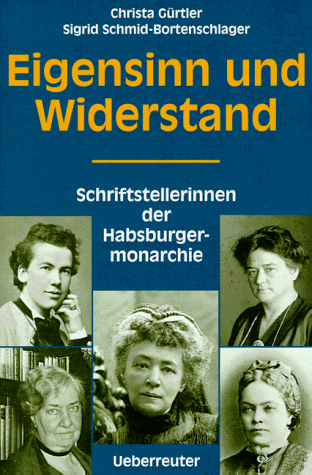 Christa Gürtler
Sigrid Schmid-Bortenschlager

Eigensinn und Widerstand

Schriftstellerinnen der Habsburgermonarchie

Ueberreuter